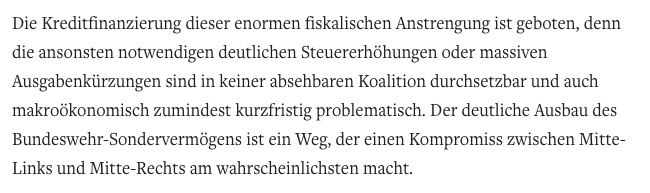 Die Kreditfinanzierung dieser enormen fiskalischen Anstrengung ist geboten, denn die ansonsten notwendigen deutlichen Steuererhöhungen oder massiven Ausgabenkürzungen sind in keiner absehbaren Koalition durchsetzbar und auch makroökonomisch zumindest kurzfristig problematisch. Der deutliche Ausbau des Bundeswehr-Sondervermögens ist ein Weg, der einen Kompromiss zwischen Mitte-Links und Mitte-Rechts am wahrscheinlichsten macht.